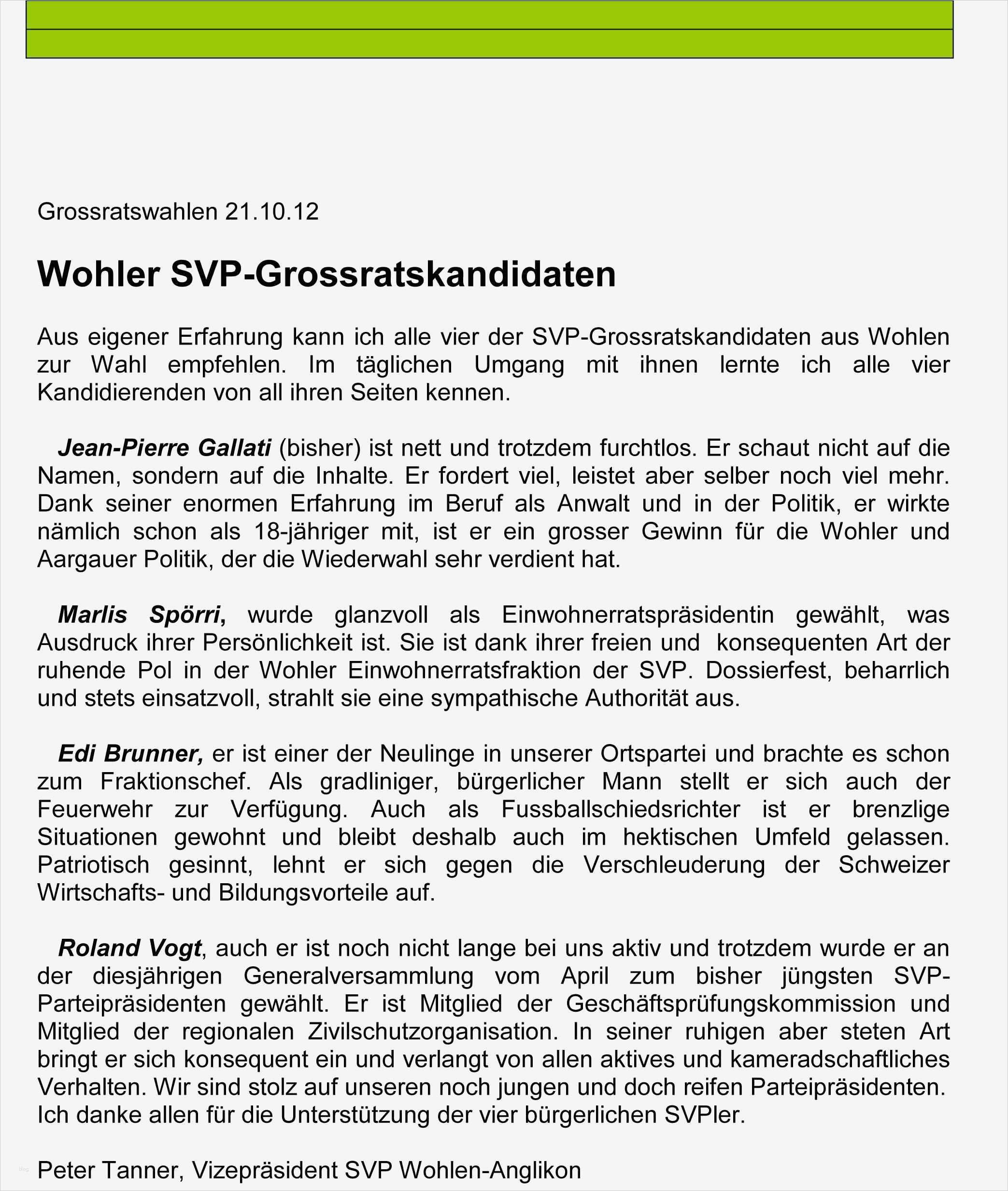 Grossratswahlen 21.10.12

Wohler SVP-Grossratskandidaten

Aus eigener Erfahrung kann ich alle vier der SVP-Grossratskandidaten aus Wohlen zur Wahl empfehlen. Im täglichen Umgang mit ihnen lernte ich alle vier Kandidierenden von all ihren Seiten kennen.

Jean-Pierre Gallati (bisher) ist nett und trotzdem furchtlos. Er schaut nicht auf die Namen, sondern auf die Inhalte. Er fordert viel, leistet aber selber noch viel mehr. Dank seiner enormen Erfahrung im Beruf als Anwalt und in der Politik, er wirkte nämlich schon als 18-jähriger mit, ist er ein grosser Gewinn für die Wohler und Aargauer Politik, der die Wiederwahl sehr verdient hat.

Marlis Spörri, wurde glanzvoll als Einwohnerratspräsidentin gewählt, was Ausdruck ihrer Persönlichkeit ist. Sie ist dank ihrer freien und konsequenten Art der ruhende Pol in der Wohler Einwohnerratsfraktion der SVP. Dossierfest, beharrlich und stets einsatzvoll, strahlt sie eine sympathische Authorität aus.

Edi Brunner, er ist einer der Neulinge in unserer Ortspartei und brachte es schon zum Fraktionschef. Als gradliniger, bürgerlicher Mann stellt er sich auch der Feuerwehr zur Verfügung. Auch als Fussballschiedsrichter ist er brenzlige Situationen gewohnt und bleibt deshalb auch im hektischen Umfeld gelassen. Patriotisch gesinnt, lehnt er sich gegen die Verschleuderung der Schweizer Wirtschafts- und Bildungsvorteile auf.

Roland Vogt, auch er ist noch nicht lange bei uns aktiv und trotzdem wurde er an der diesjährigen Generalversammlung vom April zum bisher jüngsten SVP-Parteipräsidenten gewählt. Er ist Mitglied der Geschäftsprüfungskommission und Mitglied der regionalen Zivilschutzorganisation. In seiner ruhigen aber steten Art bringt er sich konsequent ein und verlangt von allen aktives und kameradschaftliches Verhalten. Wir sind stolz auf unseren noch jungen und doch reifen Parteipräsidenten. Ich danke allen für die Unterstützung der vier bürgerlichen SVPler.

Peter Tanner, Vizepräsident SVP Wohlen-Anglikon